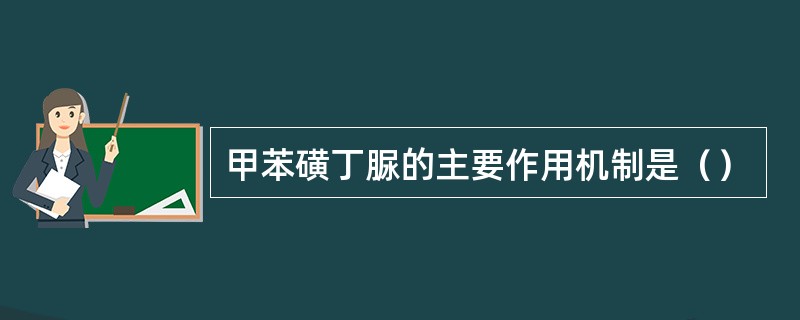 甲苯磺丁脲的主要作用机制是（）